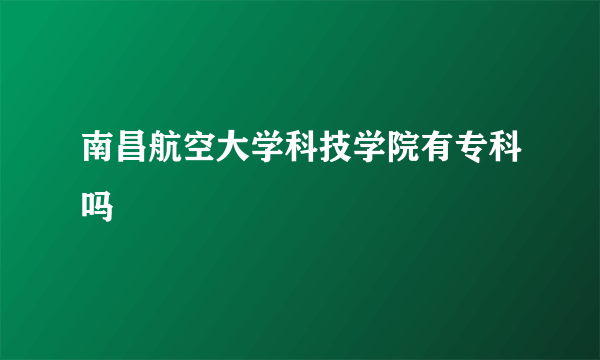 南昌航空大学科技学院有专科吗